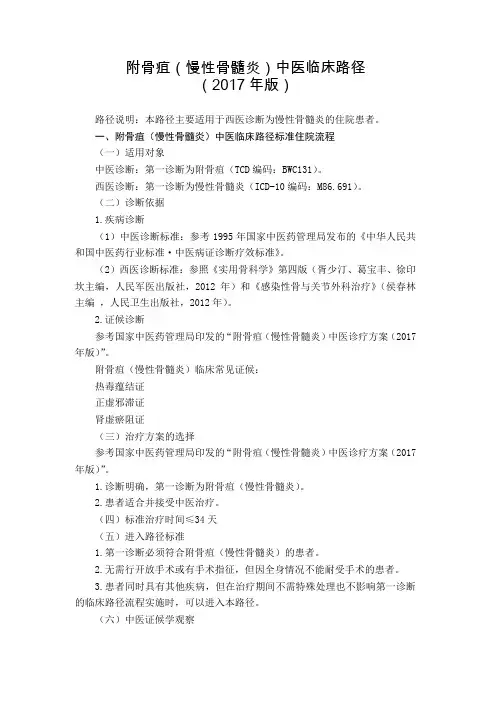 附骨疽（慢性骨髓炎）中医临床路径
（2017 年版）

路径说明：本路径主要适用于西医诊断为慢性骨髓炎的住院患者。

一、附骨疽（慢性骨髓炎）中医临床路径标准住院流程

（一）适用对象

中医诊断：第一诊断为附骨疽（TCD 编码：BWC131）。

西医诊断：第一诊断为慢性骨髓炎（ICD-10 编码：M86.691）。

（二）诊断依据

1.疾病诊断

（1）中医诊断标准：参考 1995 年国家中医药管理局发布的《中华人民共和国中医药行业标准·中医病证诊断疗效标准》。

（2）西医诊断标准：参照《实用骨科学》第四版（胥少汀、葛宝丰、徐印坎主编，人民军医出版社，2012 年）和《感染性骨与关节外科治疗》（侯春林主编，人民卫生出版社，2012 年）。

2.证候诊断

参考国家中医药管理局印发的“附骨疽（慢性骨髓炎）中医诊疗方案（2017 年版）”。

附骨疽（慢性骨髓炎）临床常见证候：

热毒蕴结证

正虚邪滞证

肾虚瘀阻证

（三）治疗方案的选择

参考国家中医药管理局印发的“附骨疽（慢性骨髓炎）中医诊疗方案（2017 年版）”。

1.诊断明确，第一诊断为附骨疽（慢性骨髓炎）。

2.患者适合并接受中医治疗。

（四）标准治疗时间≤34 天

（五）进入路径标准

1.第一诊断必须符合附骨疽（慢性骨髓炎）的患者。

2.无需行开放手术或有手术指征，但因全身情况不能耐受手术的患者。

3.患者同时具有其他疾病，但在治疗期间不需特殊处理也不影响第一诊断的临床路径流程实施时，可以进入本路径。

（六）中医证候学观察